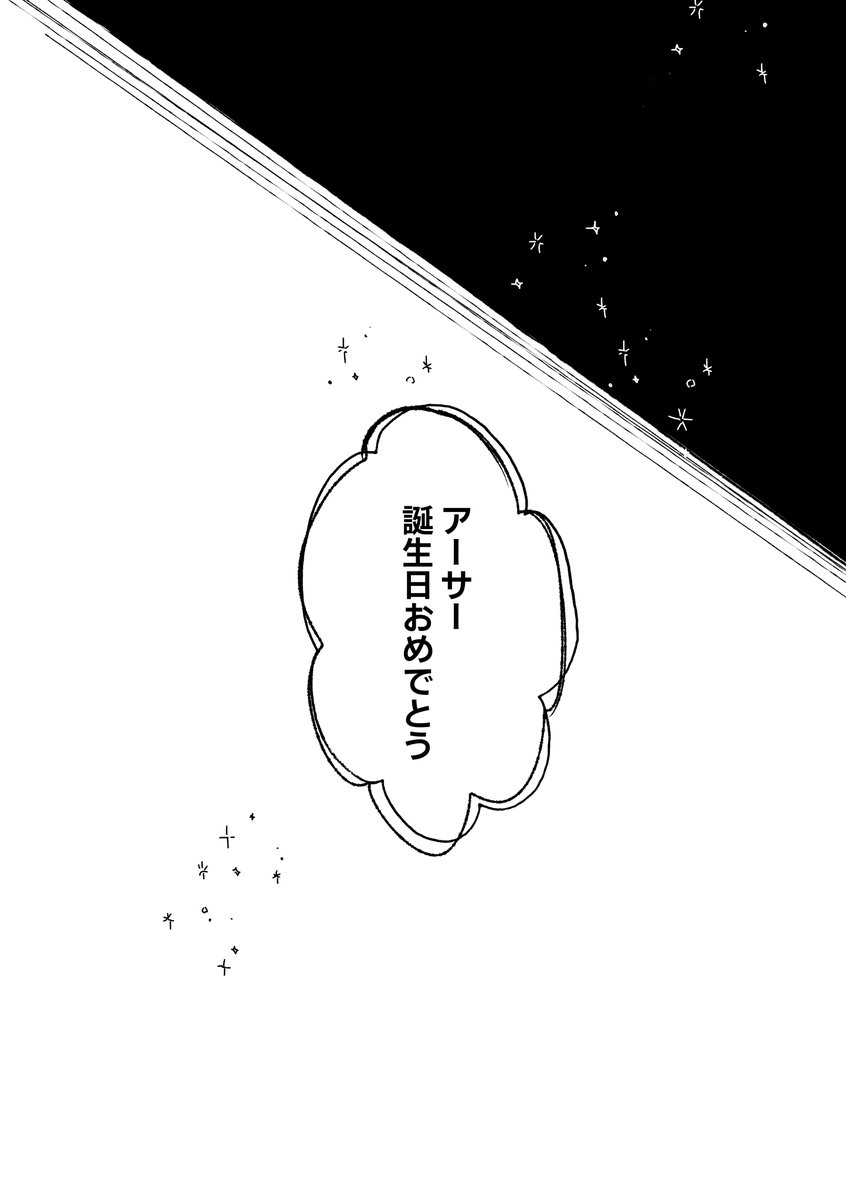 アーサー
誕生日おめでとう